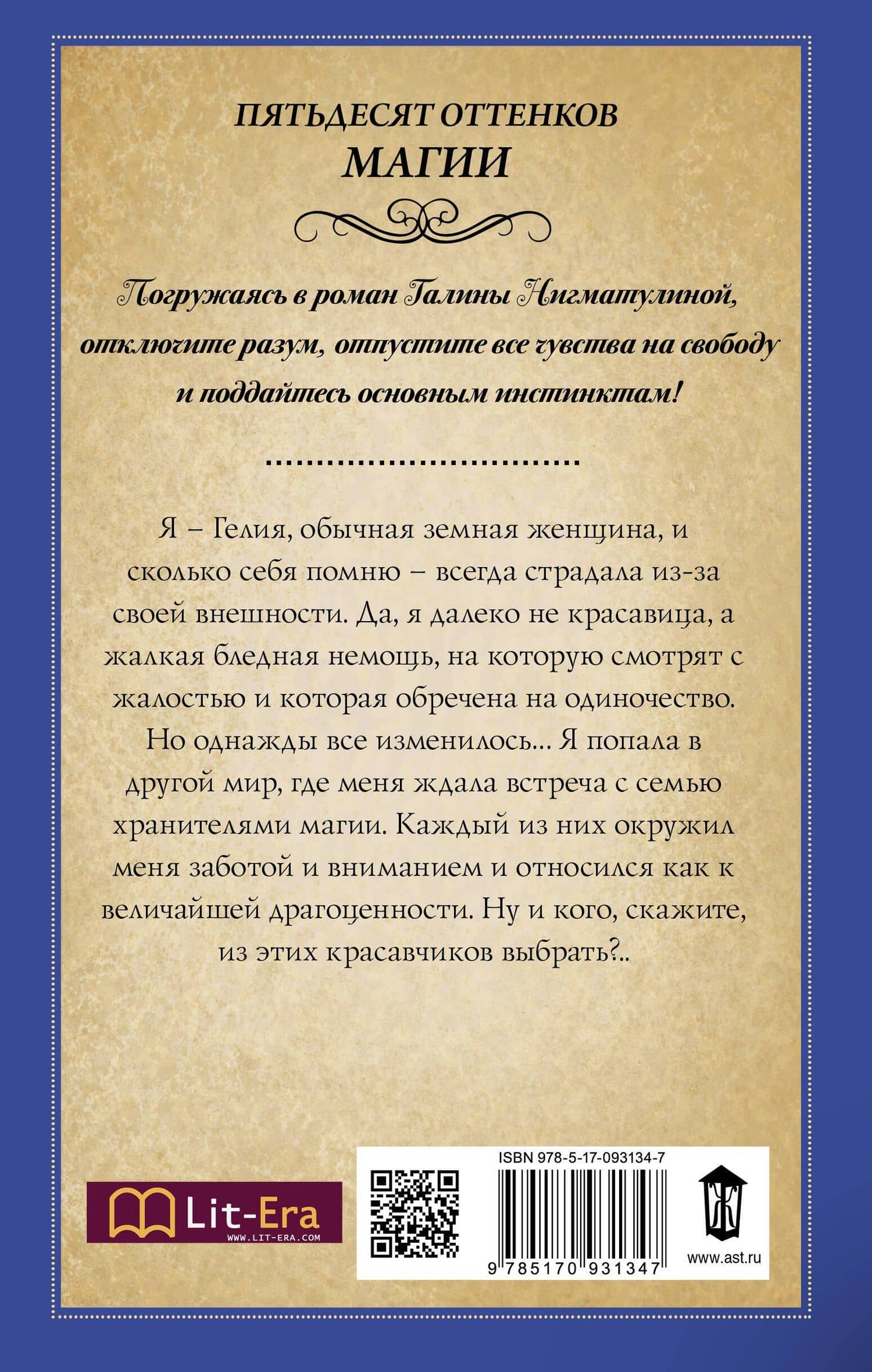 ПЯТЬДЕСЯТ ОТТЕНКОВ
МАГИИ

Погружаясь в роман Галины Нигматулиной, отключите разум, отпустите все чувства на свободу и поддайтесь основным инстинктам!

Я – Гелия, обычная земная женщина, и сколько себя помню – всегда страдала из-за своей внешности. Да, я далеко не красавица, а жалкая бледная немощь, на которую смотрят с жалостью и которая обречена на одиночество. Но однажды все изменилось... Я попала в другой мир, где меня ждала встреча с семью хранителями магии. Каждый из них окружил меня заботой и вниманием и относился как к величайшей драгоценности. Ну и кого, скажите, из этих красавчиков выбрать?..

Lit-Era
WWW.LIT-ERA.COM

ISBN 978-5-17-093134-7
9 785170 931347
www.ast.ru